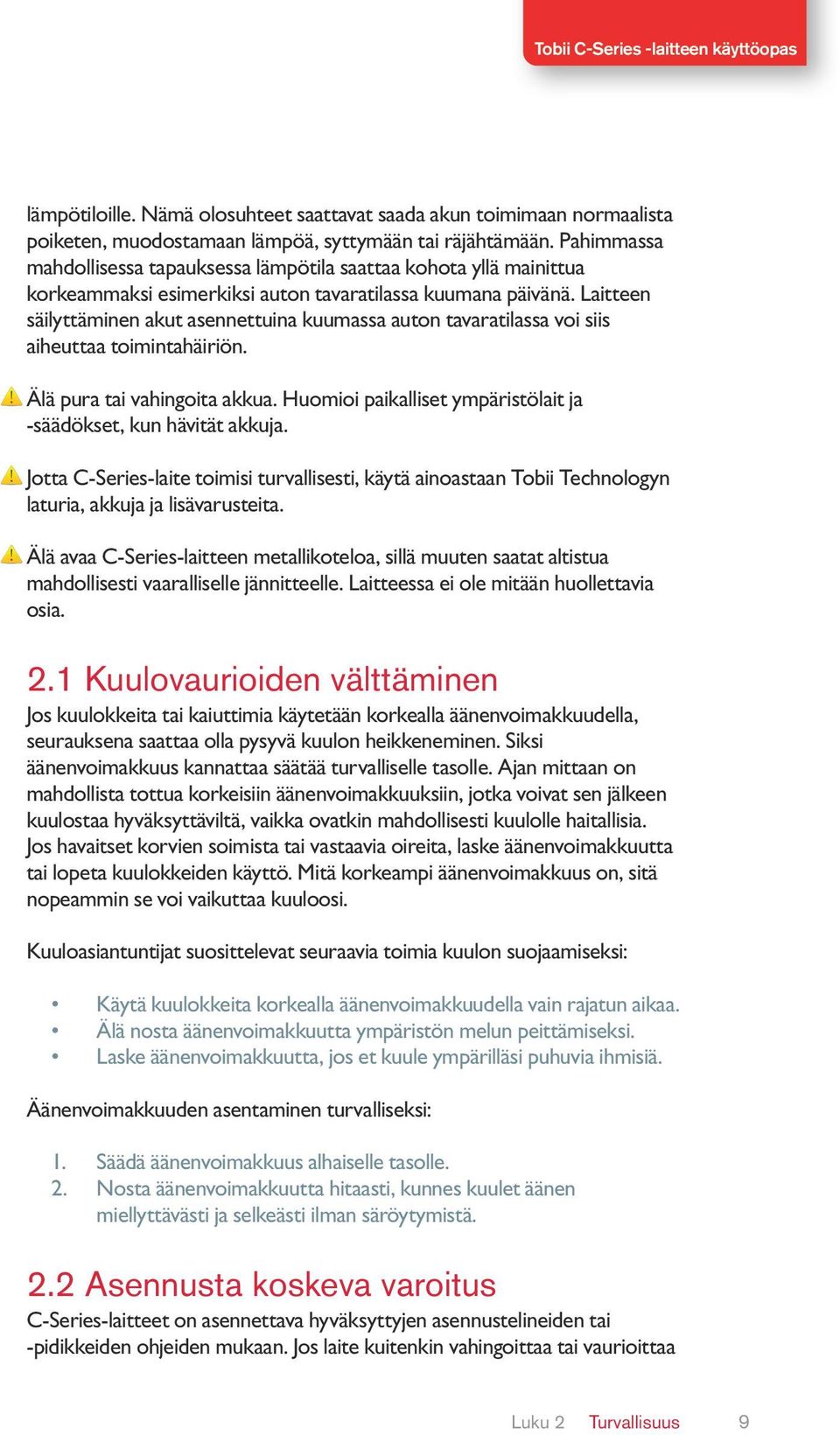 Tobii C-Series -laitteen käyttöopas

lämpötiloille. Nämä olosuhteet saattavat saada akun toimimaan normaalista poiketen, muodostamaan lämpöä, syttymään tai räjähtämään. Pahimmassa mahdollisessa tapauksessa lämpötila saattaa kohota yllä mainittua korkeammaksi esimerkiksi auton tavaratilassa kuumana päivänä. Laitteen säilyttäminen akut asennettuina kuumassa auton tavaratilassa voi siis aiheuttaa toimintahäiriön.

Älä pura tai vahingoita akkua. Huomioi paikalliset ympäristölait ja -säädökset, kun hävität akkuja.

Jotta C-Series-laite toimisi turvallisesti, käytä ainoastaan Tobii Technologyn laturia, akkuja ja lisävarusteita.

Älä avaa C-Series-laitteen metallikoteloa, sillä muuten saatat altistua mahdollisesti vaaralliselle jännitteelle. Laitteessa ei ole mitään huollettavia osia.

2.1 Kuulovaurioiden välttäminen

Jos kuulokkeita tai kaiuttimia käytetään korkealla äänenvoimakkuudella, seurauksena saattaa olla pysyvä kuulon heikkeneminen. Siksi äänenvoimakkuus kannattaa säätää turvalliselle tasolle. Ajan mittaan on mahdollista tottua korkeisiin äänenvoimakkuuksiin, jotka voivat sen jälkeen kuulostaa hyväksyttäviltä, vaikka ovatkin mahdollisesti kuulolle haitallisia. Jos havaitset korvien soimista tai vastaavia oireita, laske äänenvoimakkuutta tai lopeta kuulokkeiden käyttö. Mitä korkeampi äänenvoimakkuus on, sitä nopeammin se voi vaikuttaa kuuloosi.

Kuuloasiantuntijat suosittelevat seuraavia toimia kuulon suojaamiseksi:

• Käytä kuulokkeita korkealla äänenvoimakkuudella vain rajatun aikaa.
• Älä nosta äänenvoimakkuutta ympäristön melun peittämiseksi.
• Laske äänenvoimakkuutta, jos et kuule ympärilläsi puhuvia ihmisiä.

Äänenvoimakkuuden asentaminen turvalliseksi:

1. Säädä äänenvoimakkuus alhaiselle tasolle.
2. Nosta äänenvoimakkuutta hitaasti, kunnes kuulet äänen miellyttävästi ja selkeästi ilman säröytymistä.

2.2 Asennusta koskeva varoitus

C-Series-laitteet on asennettava hyväksyttyjen asennustelineiden tai -pidikkeiden ohjeiden mukaan. Jos laite kuitenkin vahingoittaa tai vaurioittaa

Luku 2 Turvallisuus 9